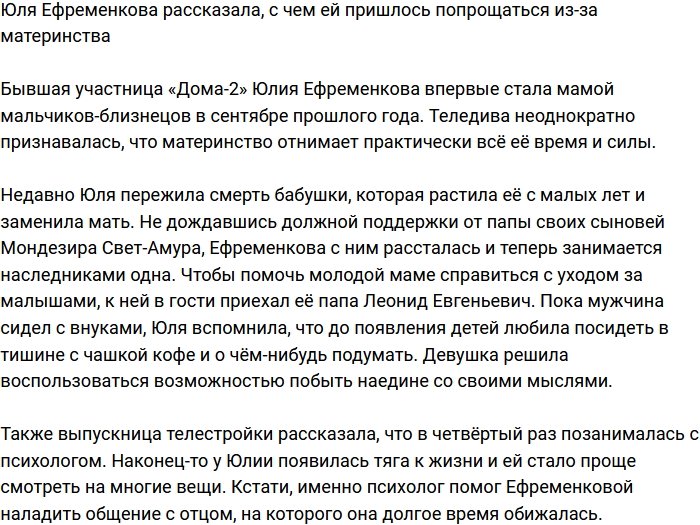 Юля Ефременкова рассказала, с чем ей пришлось попрощаться из-за материнства

Бывшая участница «Дома-2» Юлия Ефременкова впервые стала мамой мальчиков-близнецов в сентябре прошлого года. Теледива неоднократно признавалась, что материнство отнимает практически всё её время и силы.

Недавно Юля пережила смерть бабушки, которая растила её с малых лет и заменила мать. Не дождавшись должной поддержки от папы своих сыновей Мондезира Свет-Амура, Ефременкова с ним рассталась и теперь занимается наследниками одна. Чтобы помочь молодой маме справиться с уходом за малышами, к ней в гости приехал её папа Леонид Евгеньевич. Пока мужчина сидел с внуками, Юля вспомнила, что до появления детей любила посидеть в тишине с чашкой кофе и о чём-нибудь подумать. Девушка решила воспользоваться возможностью побыть наедине со своими мыслями.

Также выпускница телестройки рассказала, что в четвёртый раз позанималась с психологом. Наконец-то у Юлии появилась тяга к жизни и ей стало проще смотреть на многие вещи. Кстати, именно психолог помог Ефременковой наладить общение с отцом, на которого она долгое время обижалась.